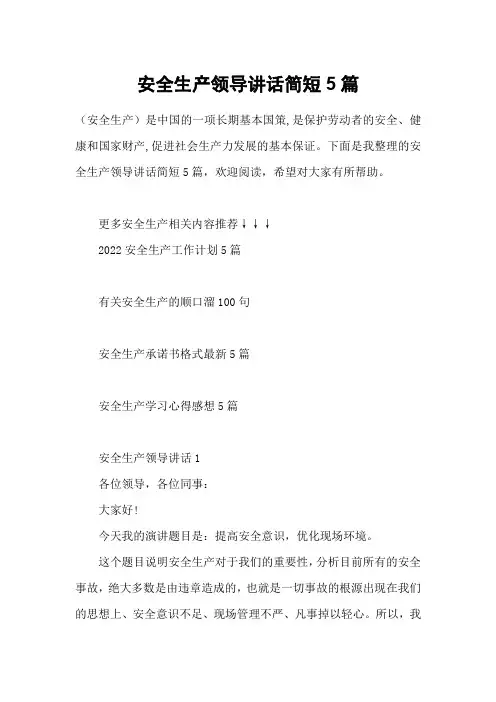 安全生产领导讲话简短5篇

（安全生产）是中国的一项长期基本国策,是保护劳动者的安全、健康和国家财产,促进社会生产力发展的基本保证。下面是我整理的安全生产领导讲话简短5篇，欢迎阅读，希望对大家有所帮助。

更多安全生产相关内容推荐↓↓↓

2022安全生产工作计划5篇

有关安全生产的顺口溜100句

安全生产承诺书格式最新5篇

安全生产学习心得感想5篇

安全生产领导讲话1

各位领导，各位同事：

大家好!

今天我的演讲题目是：提高安全意识，优化现场环境。

这个题目说明安全生产对于我们的重要性,分析目前所有的安全事故，绝大多数是由违章造成的，也就是一切事故的根源出现在我们的思想上、安全意识不足、现场管理不严、凡事掉以轻心。所以，我